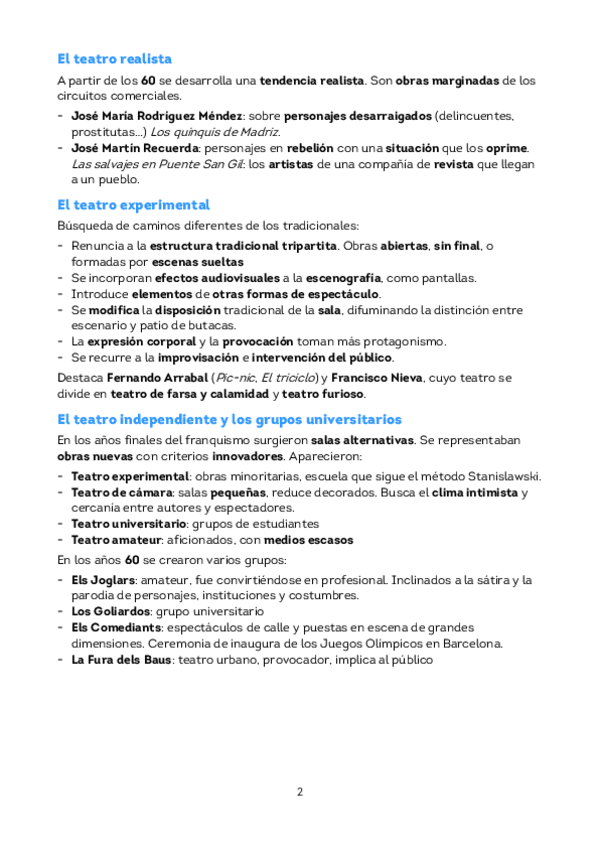 El teatro realista

A partir de los 60 se desarrolla una tendencia realista. Son obras marginadas de los circuitos comerciales.

- José María Rodríguez Méndez: sobre personajes desarraigados (delincuentes, prostitutas...) Los quinquis de Madriz.
- José Martín Recuerda: personajes en rebelión con una situación que los oprime. Las salvajes en Puente San Gil: los artistas de una compañía de revista que llegan a un pueblo.

El teatro experimental

Búsqueda de caminos diferentes de los tradicionales:

- Renuncia a la estructura tradicional tripartita. Obras abiertas, sin final, o formadas por escenas sueltas
- Se incorporan efectos audiovisuales a la escenografía, como pantallas.
- Introduce elementos de otras formas de espectáculo.
- Se modifica la disposición tradicional de la sala, difuminando la distinción entre escenario y patio de butacas.
- La expresión corporal y la provocación toman más protagonismo.
- Se recurre a la improvisación e intervención del público.

Destaca Fernando Arrabal (Pic-nic, El triciclo) y Francisco Nieva, cuyo teatro se divide en teatro de farsa y calamidad y teatro furioso.

El teatro independiente y los grupos universitarios

En los años finales del franquismo surgieron salas alternativas. Se representaban obras nuevas con criterios innovadores. Aparecieron:

- Teatro experimental: obras minoritarias, escuela que sigue el método Stanislawski.
- Teatro de cámara: salas pequeñas, reduce decorados. Busca el clima intimista y cercanía entre autores y espectadores.
- Teatro universitario: grupos de estudiantes
- Teatro amateur: aficionados, con medios escasos

En los años 60 se crearon varios grupos:

- Els Joglars: amateur, fue convirtiéndose en profesional. Inclinados a la sátira y la parodia de personajes, instituciones y costumbres.
- Los Goliardos: grupo universitario
- Els Comediants: espectáculos de calle y puestas en escena de grandes dimensiones. Ceremonia de inaugura de los Juegos Olímpicos en Barcelona.
- La Fura dels Baus: teatro urbano, provocador, implica al público

2